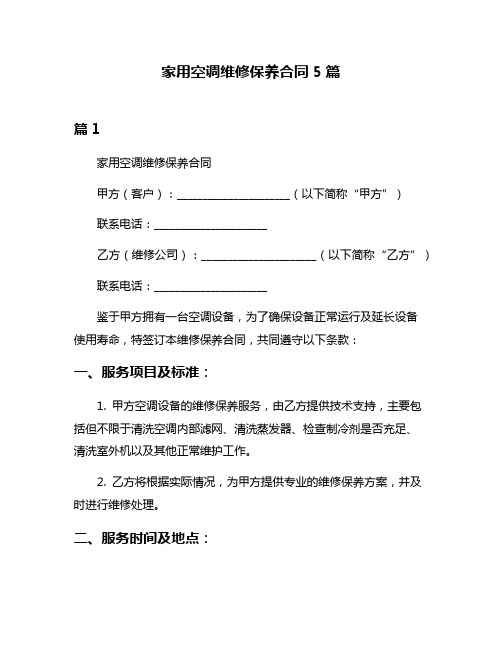 家用空调维修保养合同 5 篇

篇 1

家用空调维修保养合同

甲方（客户）：____________________（以下简称“甲方”）

联系电话：____________________

乙方（维修公司）：____________________（以下简称“乙方”）

联系电话：____________________

鉴于甲方拥有一台空调设备，为了确保设备正常运行及延长设备使用寿命，特签订本维修保养合同，共同遵守以下条款：

一、服务项目及标准：

1. 甲方空调设备的维修保养服务，由乙方提供技术支持，主要包括但不限于清洗空调内部滤网、清洗蒸发器、检查制冷剂是否充足、清洗室外机以及其他正常维护工作。

2. 乙方将根据实际情况，为甲方提供专业的维修保养方案，并及时进行维修处理。

二、服务时间及地点：